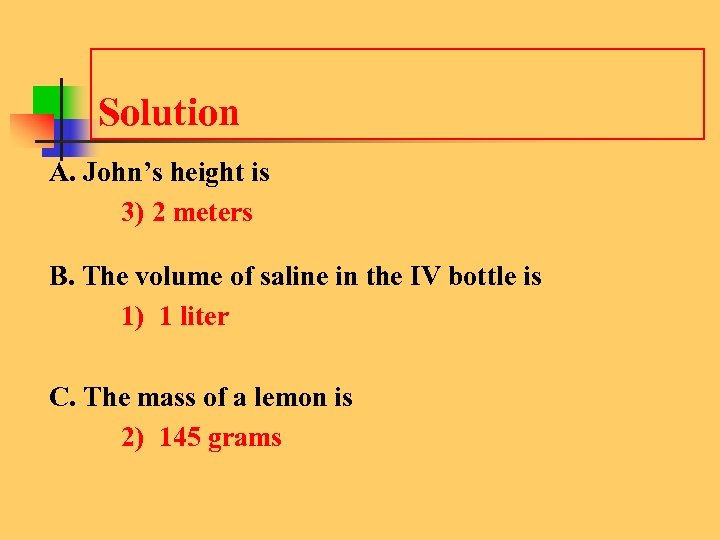 Solution

A. John's height is

3) 2 meters

B. The volume of saline in the IV bottle is

1) 1 liter

C. The mass of a lemon is

2) 145 grams